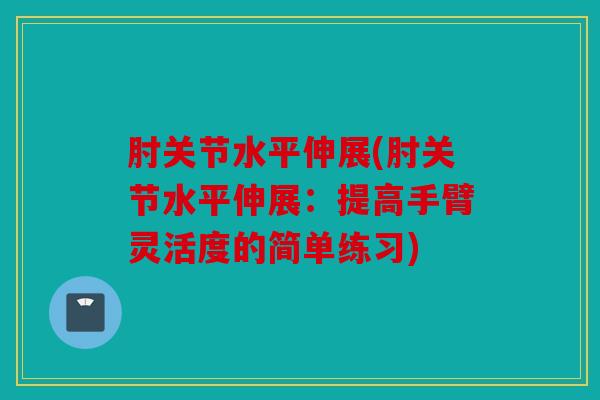 肘关节水平伸展(肘关节水平伸展：提高手臂灵活度的简单练习)